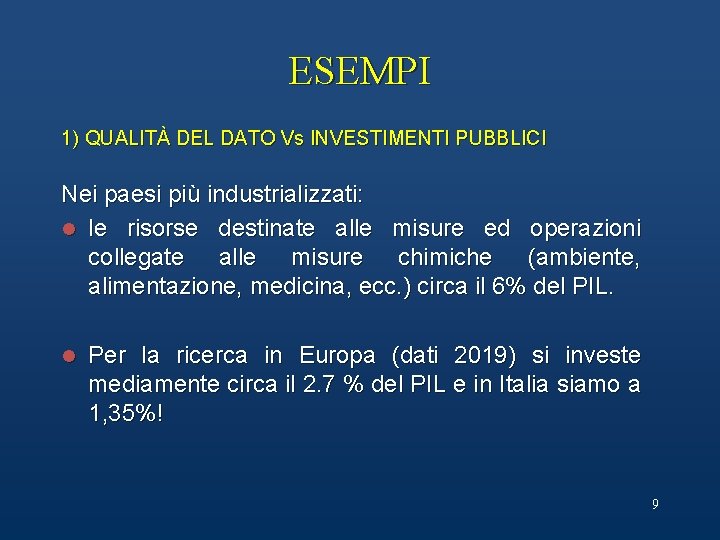 ESEMPI

1) QUALITÀ DEL DATO Vs INVESTIMENTI PUBBLICI

Nei paesi più industrializzati:

• le risorse destinate alle misure ed operazioni collegate alle misure chimiche (ambiente, alimentazione, medicina, ecc.) circa il 6% del PIL.

• Per la ricerca in Europa (dati 2019) si investe mediamente circa il 2.7 % del PIL e in Italia siamo a 1,35%!

9